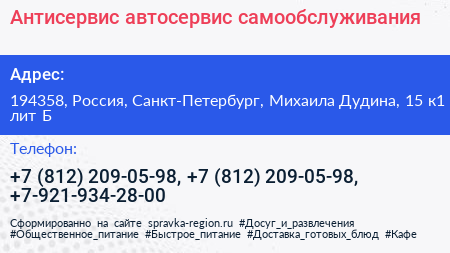 Антисервис автосервис самообслуживания

Адрес:

194358, Россия, Санкт-Петербург, Михаила Дудина, 15 к1 лит Б

Телефон:

+7 (812) 209-05-98, +7 (812) 209-05-98, +7-921-934-28-00

Сформированно на сайте spravka-region.ru #Досуг_и_развлечения #Общественное_питание #Быстрое_питание #Доставка_готовых_блюд #Кафе